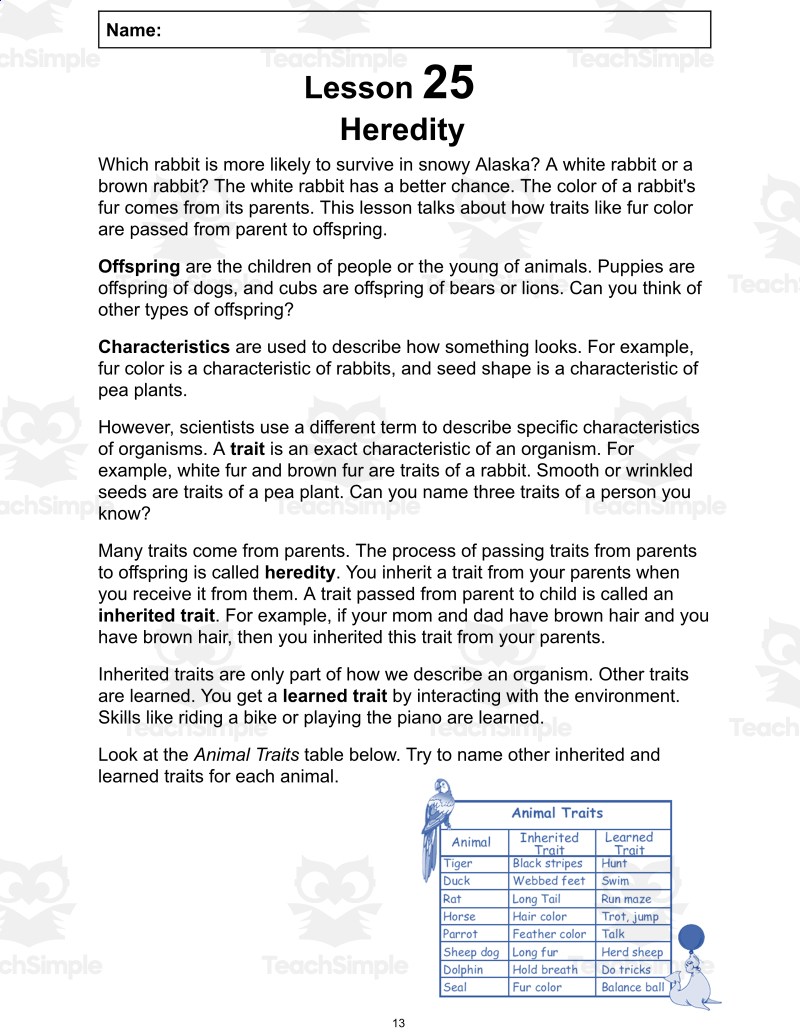 Name:

Lesson 25
Heredity

Which rabbit is more likely to survive in snowy Alaska? A white rabbit or a brown rabbit? The white rabbit has a better chance. The color of a rabbit's fur comes from its parents. This lesson talks about how traits like fur color are passed from parent to offspring.

Offspring are the children of people or the young of animals. Puppies are offspring of dogs, and cubs are offspring of bears or lions. Can you think of other types of offspring?

Characteristics are used to describe how something looks. For example, fur color is a characteristic of rabbits, and seed shape is a characteristic of pea plants.

However, scientists use a different term to describe specific characteristics of organisms. A trait is an exact characteristic of an organism. For example, white fur and brown fur are traits of a rabbit. Smooth or wrinkled seeds are traits of a pea plant. Can you name three traits of a person you know?

Many traits come from parents. The process of passing traits from parents to offspring is called heredity. You inherit a trait from your parents when you receive it from them. A trait passed from parent to child is called an inherited trait. For example, if your mom and dad have brown hair and you have brown hair, then you inherited this trait from your parents.

Inherited traits are only part of how we describe an organism. Other traits are learned. You get a learned trait by interacting with the environment. Skills like riding a bike or playing the piano are learned.

Look at the Animal Traits table below. Try to name other inherited and learned traits for each animal.

Animal Traits

| Animal | Inherited Trait | Learned Trait |
|---|---|---|
| Tiger | Black stripes | Hunt |
| Duck | Webbed feet | Swim |
| Rat | Long Tail | Run maze |
| Horse | Hair color | Trot, jump |
| Parrot | Feather color | Talk |
| Sheep dog | Long fur | Herd sheep |
| Dolphin | Hold breath | Do tricks |
| Seal | Fur color | Balance ball |

13

TeachSimple